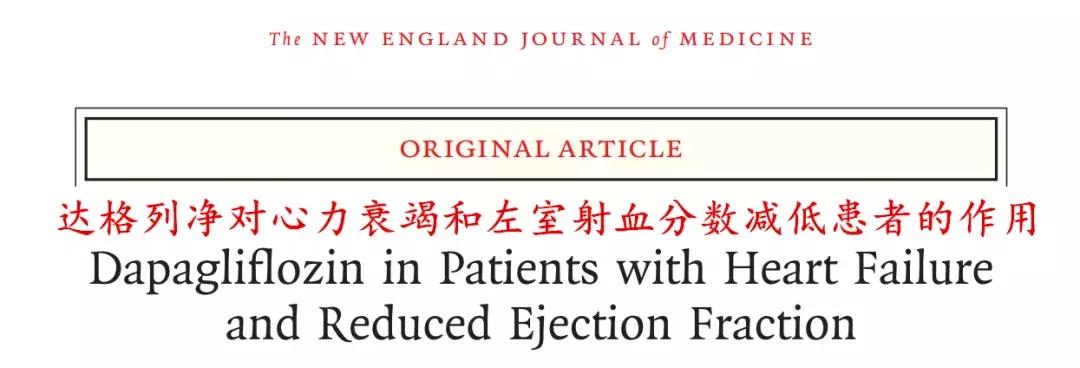 The NEW ENGLAND JOURNAL of MEDICINE

ORIGINAL ARTICLE

达格列净对心力衰竭和左室射血分数减低患者的作用

Dapagliflozin in Patients with Heart Failure and Reduced Ejection Fraction